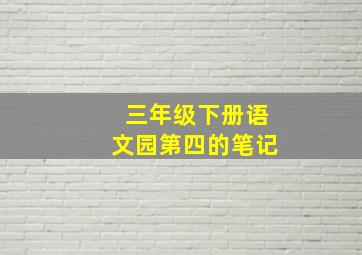 三年级下册语文园第四的笔记